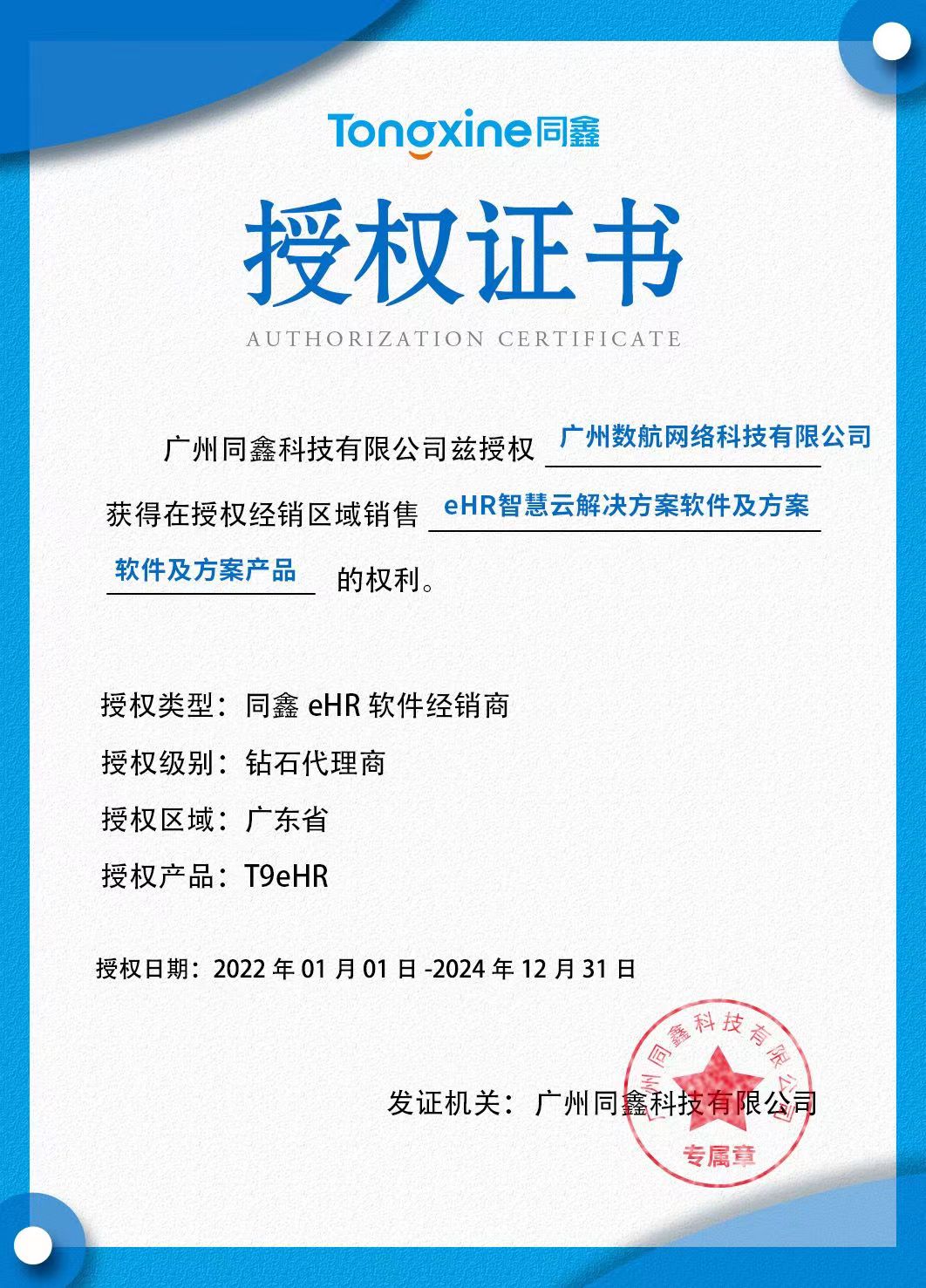 Tongxine同鑫

授权证书

AUTHORIZATION CERTIFICATE

广州同鑫科技有限公司兹授权 广州数航网络科技有限公司 获得在授权经销区域销售 eHR智慧云解决方案软件及方案 软件及方案产品 的权利。

授权类型：同鑫 eHR 软件经销商

授权级别：钻石代理商

授权区域：广东省

授权产品：T9eHR

授权日期：2022 年 01 月 01 日 -2024 年 12 月 31 日

发证机关：广州同鑫科技有限公司

广州同鑫科技有限公司
专属章